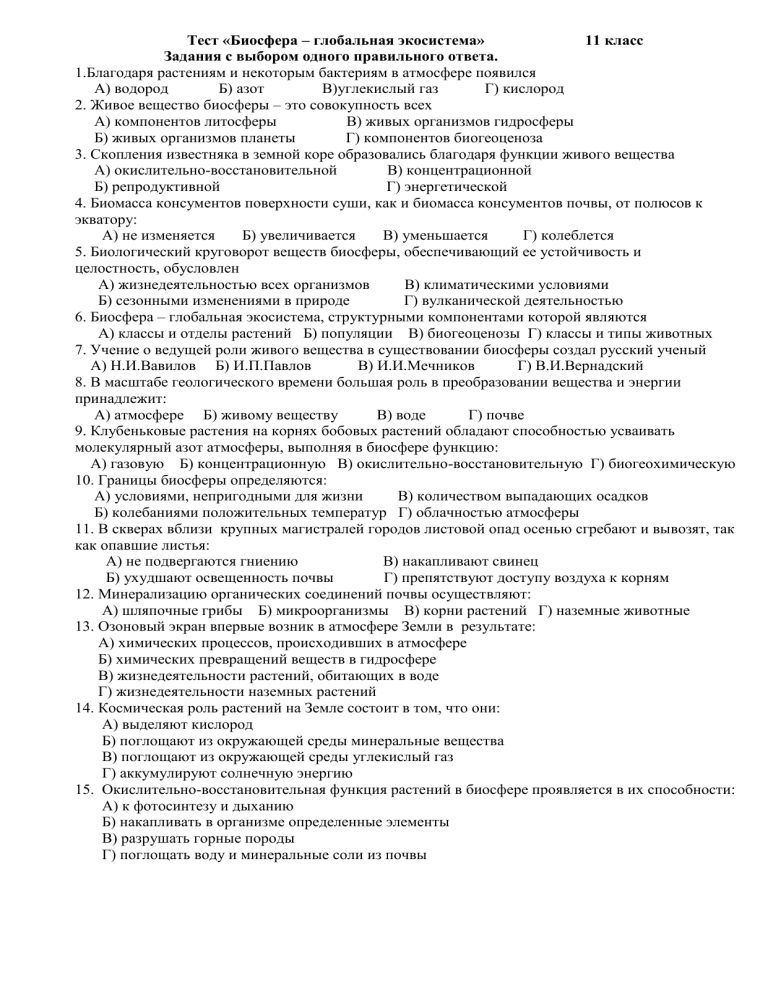 Тест «Биосфера – глобальная экосистема» 11 класс
Задания с выбором одного правильного ответа.

1.Благодаря растениям и некоторым бактериям в атмосфере появился
А) водород Б) азот В)углекислый газ Г) кислород
2. Живое вещество биосферы – это совокупность всех
А) компонентов литосферы В) живых организмов гидросферы
Б) живых организмов планеты Г) компонентов биогеоценоза
3. Скопления известняка в земной коре образовались благодаря функции живого вещества
А) окислительно-восстановительной В) концентрационной
Б) репродуктивной Г) энергетической
4. Биомасса консументов поверхности суши, как и биомасса консументов почвы, от полюсов к экватору:
А) не изменяется Б) увеличивается В) уменьшается Г) колеблется
5. Биологический круговорот веществ биосферы, обеспечивающий ее устойчивость и целостность, обусловлен
А) жизнедеятельностью всех организмов В) климатическими условиями
Б) сезонными изменениями в природе Г) вулканической деятельностью
6. Биосфера – глобальная экосистема, структурными компонентами которой являются
А) классы и отделы растений Б) популяции В) биогеоценозы Г) классы и типы животных
7. Учение о ведущей роли живого вещества в существовании биосферы создал русский ученый
А) Н.И.Вавилов Б) И.П.Павлов В) И.И.Мечников Г) В.И.Вернадский
8. В масштабе геологического времени большая роль в преобразовании вещества и энергии принадлежит:
А) атмосфере Б) живому веществу В) воде Г) почве
9. Клубеньковые растения на корнях бобовых растений обладают способностью усваивать молекулярный азот атмосферы, выполняя в биосфере функцию:
А) газовую Б) концентрационную В) окислительно-восстановительную Г) биогеохимическую
10. Границы биосферы определяются:
А) условиями, непригодными для жизни В) количеством выпадающих осадков
Б) колебаниями положительных температур Г) облачностью атмосферы
11. В скверах вблизи крупных магистралей городов листовой опад осенью сгребают и вывозят, так как опавшие листья:
А) не подвергаются гниению В) накапливают свинец
Б) ухудшают освещенность почвы Г) препятствуют доступу воздуха к корням
12. Минерализацию органических соединений почвы осуществляют:
А) шляпочные грибы Б) микроорганизмы В) корни растений Г) наземные животные
13. Озоновый экран впервые возник в атмосфере Земли в результате:
А) химических процессов, происходивших в атмосфере
Б) химических превращений веществ в гидросфере
В) жизнедеятельности растений, обитающих в воде
Г) жизнедеятельности наземных растений
14. Космическая роль растений на Земле состоит в том, что они:
А) выделяют кислород
Б) поглощают из окружающей среды минеральные вещества
В) поглощают из окружающей среды углекислый газ
Г) аккумулируют солнечную энергию
15. Окислительно-восстановительная функция растений в биосфере проявляется в их способности:
А) к фотосинтезу и дыханию
Б) накапливать в организме определенные элементы
В) разрушать горные породы
Г) поглощать воду и минеральные соли из почвы